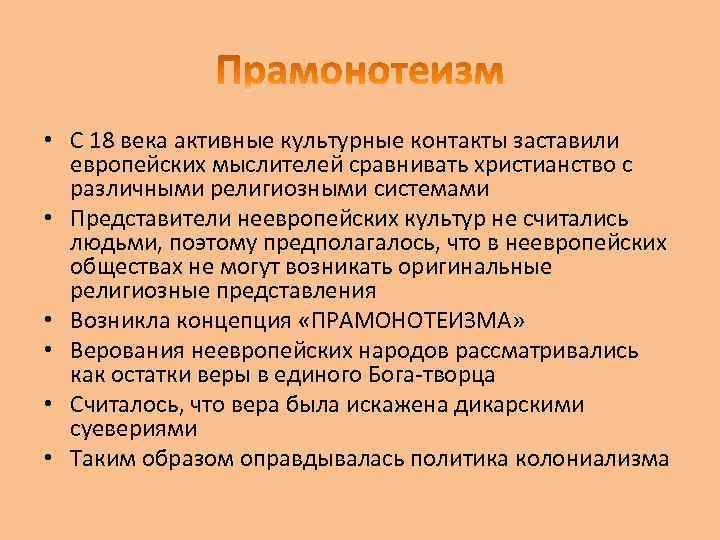 Прамонотеизм

• С 18 века активные культурные контакты заставили европейских мыслителей сравнивать христианство с различными религиозными системами
• Представители неевропейских культур не считались людьми, поэтому предполагалось, что в неевропейских обществах не могут возникать оригинальные религиозные представления
• Возникла концепция «ПРАМОНОТЕИЗМА»
• Верования неевропейских народов рассматривались как остатки веры в единого Бога-творца
• Считалось, что вера была искажена дикарскими суевериями
• Таким образом оправдывалась политика колониализма